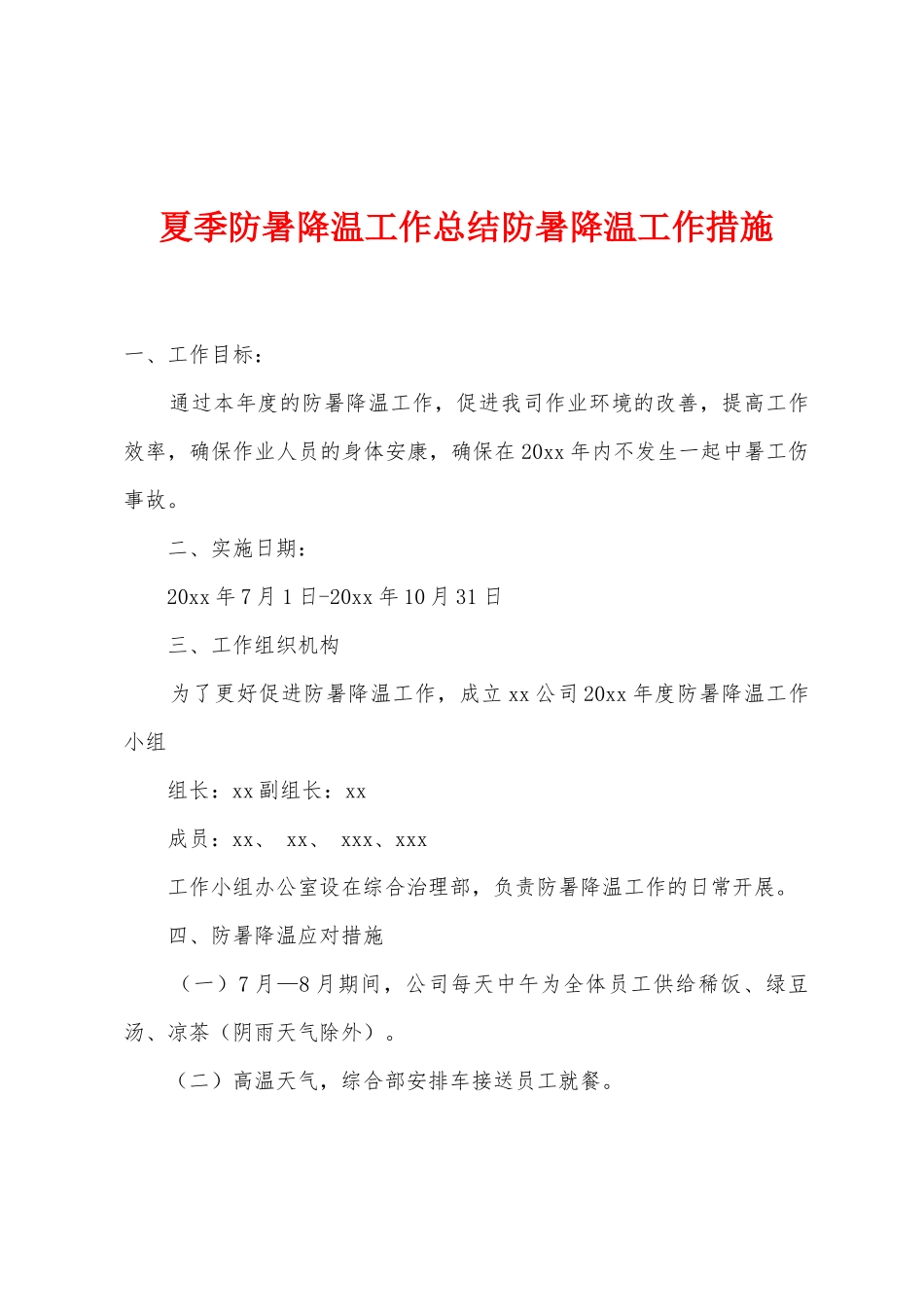 夏季防暑降温工作总结防暑降温工作措施

一、工作目标：

通过本年度的防暑降温工作，促进我司作业环境的改善，提高工作效率，确保作业人员的身体安康，确保在20xx年内不发生一起中暑工伤事故。

二、实施日期：

20xx年7月1日-20xx年10月31日

三、工作组织机构

为了更好促进防暑降温工作，成立xx公司20xx年度防暑降温工作小组

组长：xx副组长：xx

成员：xx、 xx、 xxx、xxx

工作小组办公室设在综合治理部，负责防暑降温工作的日常开展。

四、防暑降温应对措施

（一）7月—8月期间，公司每天中午为全体员工供给稀饭、绿豆汤、凉茶（阴雨天气除外）。

（二）高温天气，综合部安排车接送员工就餐。